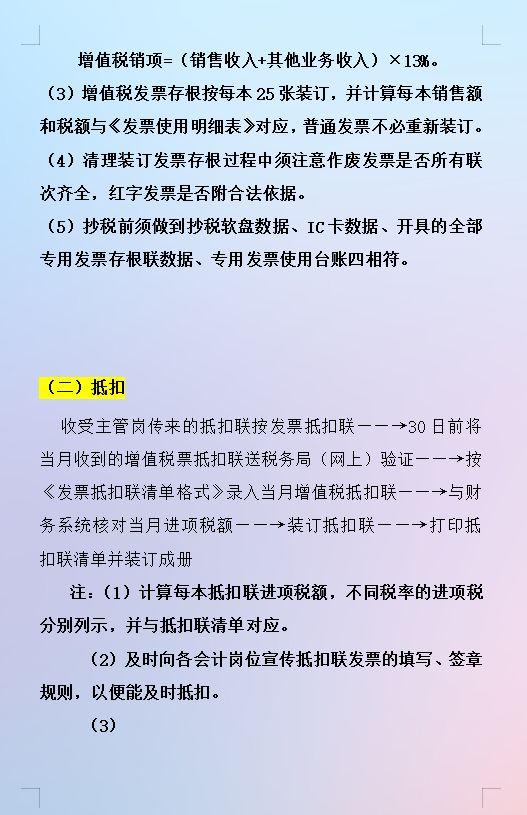 增值税销项=（销售收入+其他业务收入）×13%。

（3）增值税发票存根按每本 25 张装订，并计算每本销售额和税额与《发票使用明细表》对应，普通发票不必重新装订。

（4）清理装订发票存根过程中须注意作废发票是否所有联次齐全，红字发票是否附合法依据。

（5）抄税前须做到抄税软盘数据、IC 卡数据、开具的全部专用发票存根联数据、专用发票使用台账四相符。

（二）抵扣

收受主管岗传来的抵扣联按发票抵扣联——→30 日前将当月收到的增值税票抵扣联送税务局（网上）验证——→按《发票抵扣联清单格式》录入当月增值税抵扣联——→与财务系统核对当月进项税额——→装订抵扣联——→打印抵扣联清单并装订成册

注：（1）计算每本抵扣联进项税额，不同税率的进项税分别列示，并与抵扣联清单对应。

（2）及时向各会计岗位宣传抵扣联发票的填写、签章规则，以便能及时抵扣。

（3）